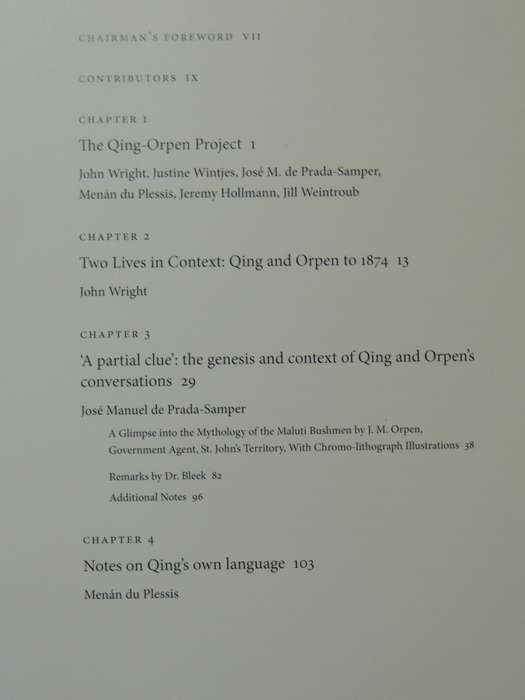 CHAIRMAN'S FOREWORD VII

CONTRIBUTORS IX

CHAPTER 1

The Qing-Orpen Project 1

John Wright, Justine Wintjes, José M. de Prada-Samper, Menán du Plessis, Jeremy Hollmann, Jill Weintroub

CHAPTER 2

Two Lives in Context: Qing and Orpen to 1874 13

John Wright

CHAPTER 3

'A partial clue': the genesis and context of Qing and Orpen's conversations 29

José Manuel de Prada-Samper

A Glimpse into the Mythology of the Maluti Bushmen by J. M. Orpen, Government Agent, St. John's Territory, With Chromo-lithograph Illustrations 38

Remarks by Dr. Bleek 82

Additional Notes 96

CHAPTER 4

Notes on Qing's own language 103

Menán du Plessis